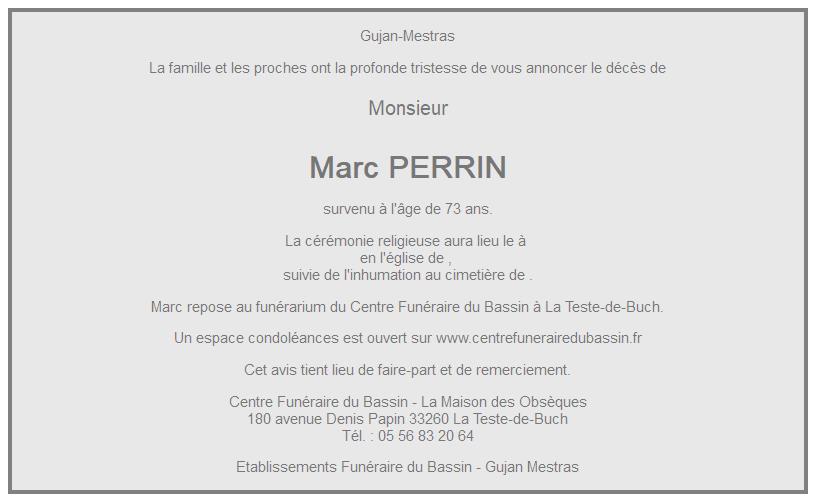 Gujan-Mestras

La famille et les proches ont la profonde tristesse de vous annoncer le décès de

Monsieur

Marc PERRIN

survenu à l'âge de 73 ans.

La cérémonie religieuse aura lieu le à
en l'église de ,
suivie de l'inhumation au cimetière de .

Marc repose au funérarium du Centre Funéraire du Bassin à La Teste-de-Buch.

Un espace condoléances est ouvert sur www.centrefunerairedubassin.fr

Cet avis tient lieu de faire-part et de remerciement.

Centre Funéraire du Bassin - La Maison des Obsèques
180 avenue Denis Papin 33260 La Teste-de-Buch
Tél. : 05 56 83 20 64

Etablissements Funéraire du Bassin - Gujan Mestras